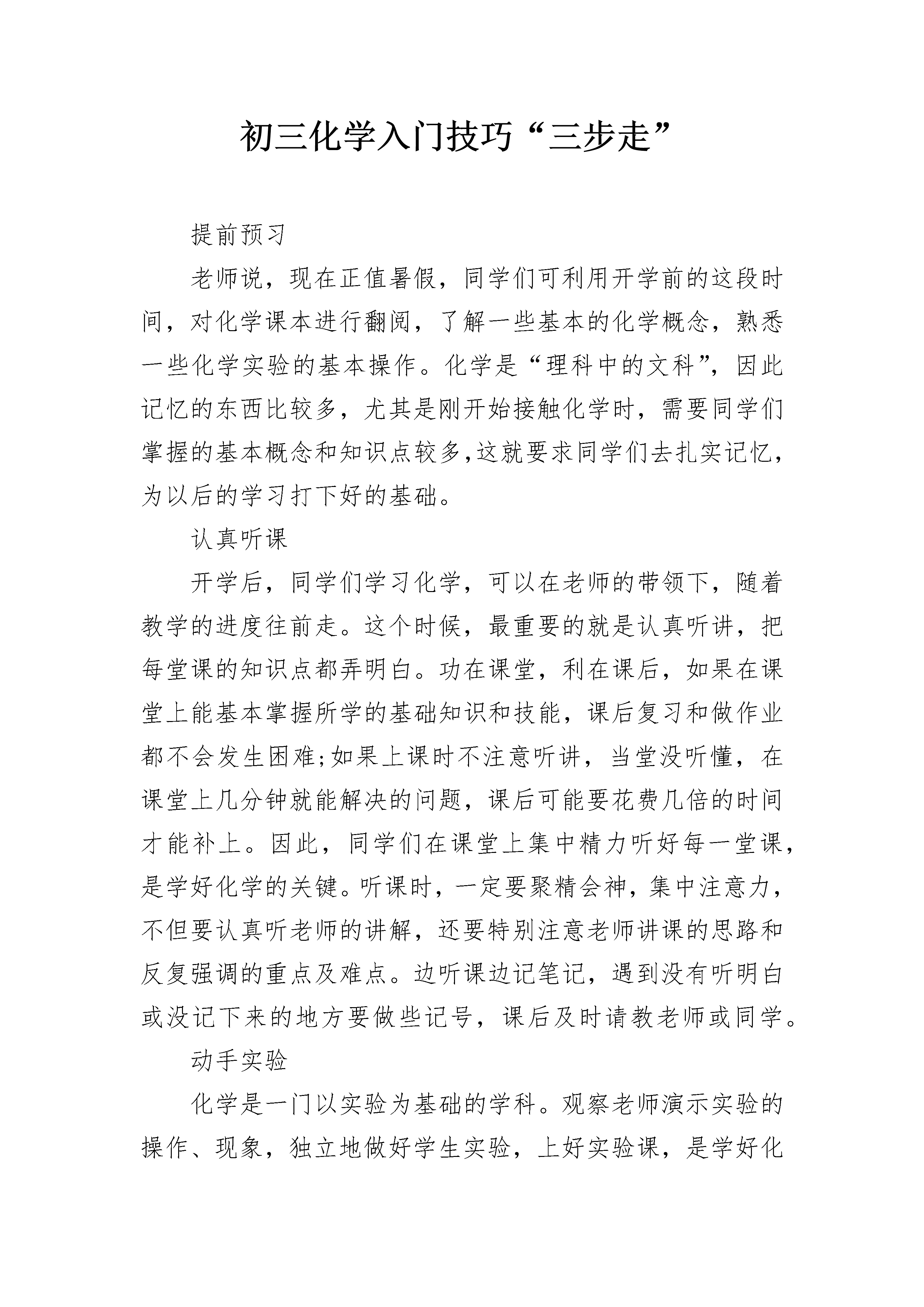 初三化学入门技巧“三步走”

提前预习

老师说，现在正值暑假，同学们可利用开学前的这段时间，对化学课本进行翻阅，了解一些基本的化学概念，熟悉一些化学实验的基本操作。化学是“理科中的文科”，因此记忆的东西比较多，尤其是刚开始接触化学时，需要同学们掌握的基本概念和知识点较多,这就要求同学们去扎实记忆，为以后的学习打下好的基础。

认真听课

开学后，同学们学习化学，可以在老师的带领下，随着教学的进度往前走。这个时候，最重要的就是认真听讲，把每堂课的知识点都弄明白。功在课堂，利在课后，如果在课堂上能基本掌握所学的基础知识和技能，课后复习和做作业都不会发生困难;如果上课时不注意听讲，当堂没听懂，在课堂上几分钟就能解决的问题，课后可能要花费几倍的时间才能补上。因此，同学们在课堂上集中精力听好每一堂课，是学好化学的关键。听课时，一定要聚精会神，集中注意力，不但要认真听老师的讲解，还要特别注意老师讲课的思路和反复强调的重点及难点。边听课边记笔记，遇到没有听明白或没记下来的地方要做些记号，课后及时请教老师或同学。

动手实验

化学是一门以实验为基础的学科。观察老师演示实验的操作、现象，独立地做好学生实验，上好实验课，是学好化